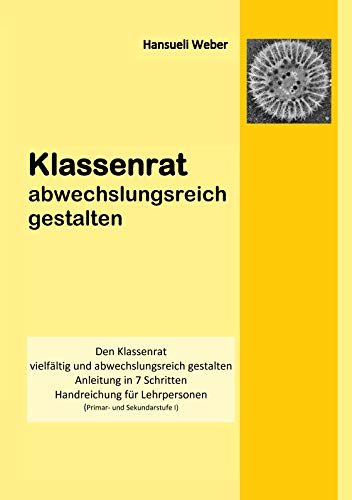 Hansueli Weber

Klassenrat
abwechslungsreich
gestalten

Den Klassenrat
vielfältig und abwechslungsreich gestalten
Anleitung in 7 Schritten
Handreichung für Lehrpersonen
(Primar- und Sekundarstufe I)